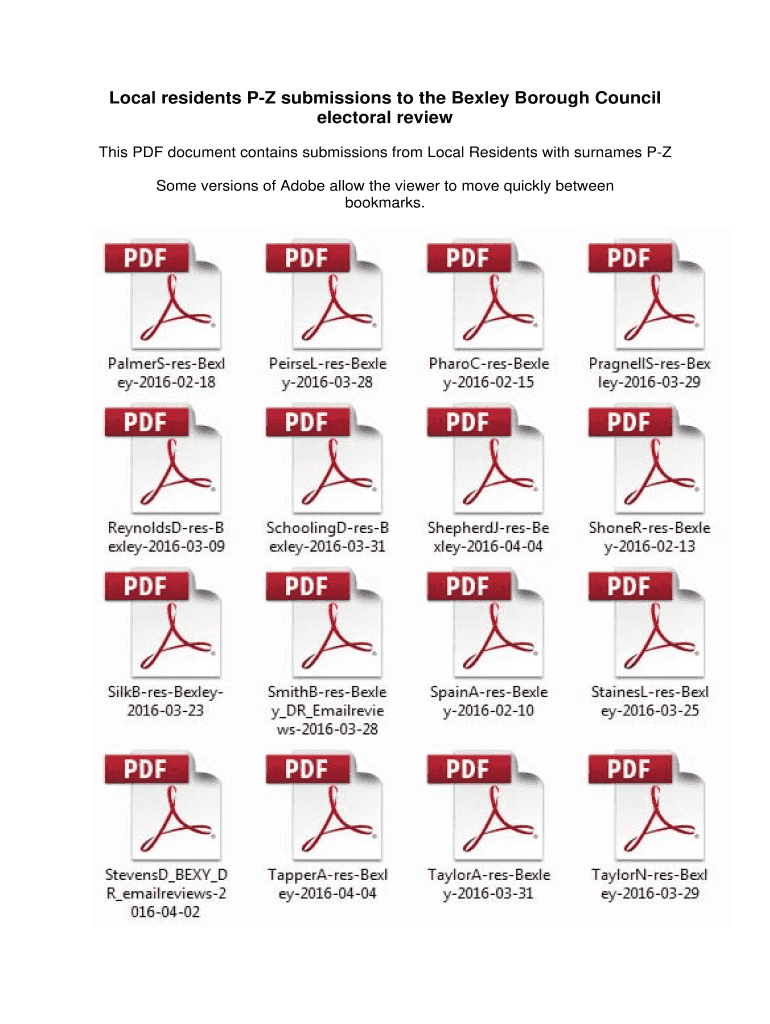 Local residents P-Z submissions to the Bexley Borough Council electoral review

This PDF document contains submissions from Local Residents with surnames P-Z

Some versions of Adobe allow the viewer to move quickly between bookmarks.

PDF
PalmerS-res-Bexley-2016-02-18

PDF
PeirseL-res-Bexley-2016-03-28

PDF
PharoC-res-Bexley-2016-02-15

PDF
PragnellS-res-Bexley-2016-03-29

PDF
ReynoldsD-res-Bexley-2016-03-09

PDF
SchoolingD-res-Bexley-2016-03-31

PDF
ShepherdJ-res-Bexley-2016-04-04

PDF
ShoneR-res-Bexley-2016-02-13

PDF
SilkB-res-Bexley-2016-03-23

PDF
SmithB-res-Bexley_DR_Emailreviews-2016-03-28

PDF
SpainA-res-Bexley-2016-02-10

PDF
StainesL-res-Bexley-2016-03-25

PDF
StevensD_BEXY_DR_emailreviews-2016-04-02

PDF
TapperA-res-Bexley-2016-04-04

PDF
TaylorA-res-Bexley-2016-03-31

PDF
TaylorN-res-Bexley-2016-03-29